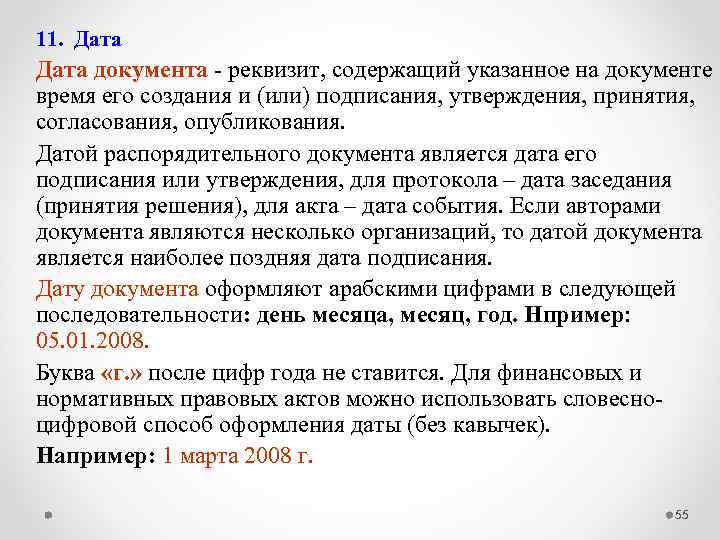 11. Дата

Дата документа - реквизит, содержащий указанное на документе время его создания и (или) подписания, утверждения, принятия, согласования, опубликования.

Датой распорядительного документа является дата его подписания или утверждения, для протокола – дата заседания (принятия решения), для акта – дата события. Если авторами документа являются несколько организаций, то датой документа является наиболее поздняя дата подписания.

Дату документа оформляют арабскими цифрами в следующей последовательности: день месяца, месяц, год. Нпример: 05.01.2008.

Буква «г.» после цифр года не ставится. Для финансовых и нормативных правовых актов можно использовать словесно-цифровой способ оформления даты (без кавычек).

Например: 1 марта 2008 г.

55